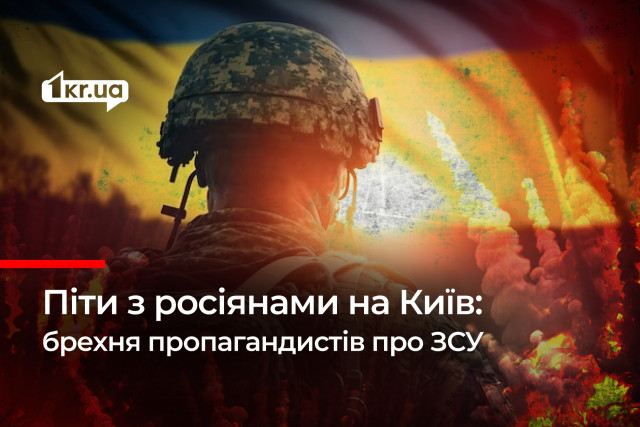 1kr.ua

Піти з росіянами на Київ: брехня пропагандистів про ЗСУ